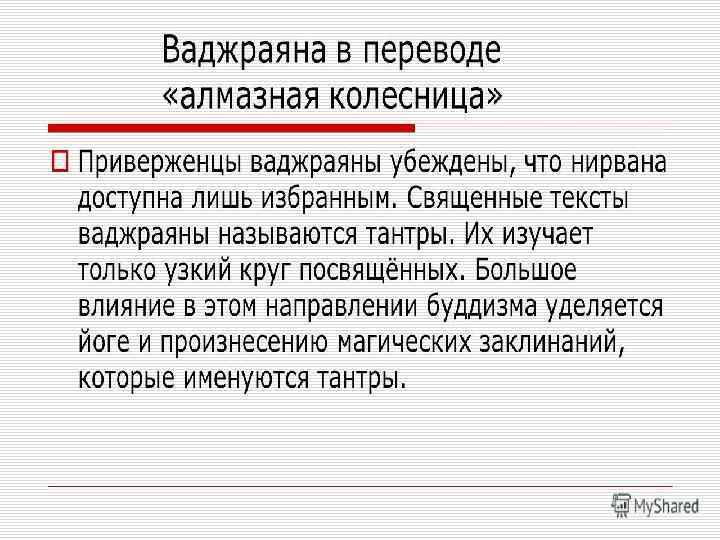 Ваджраяна в переводе «алмазная колесница»

☐ Приверженцы ваджраяны убеждены, что нирвана доступна лишь избранным. Священные тексты ваджраяны называются тантры. Их изучает только узкий круг посвящённых. Большое влияние в этом направлении буддизма уделяется йоге и произнесению магических заклинаний, которые именуются тантры.

MyShared